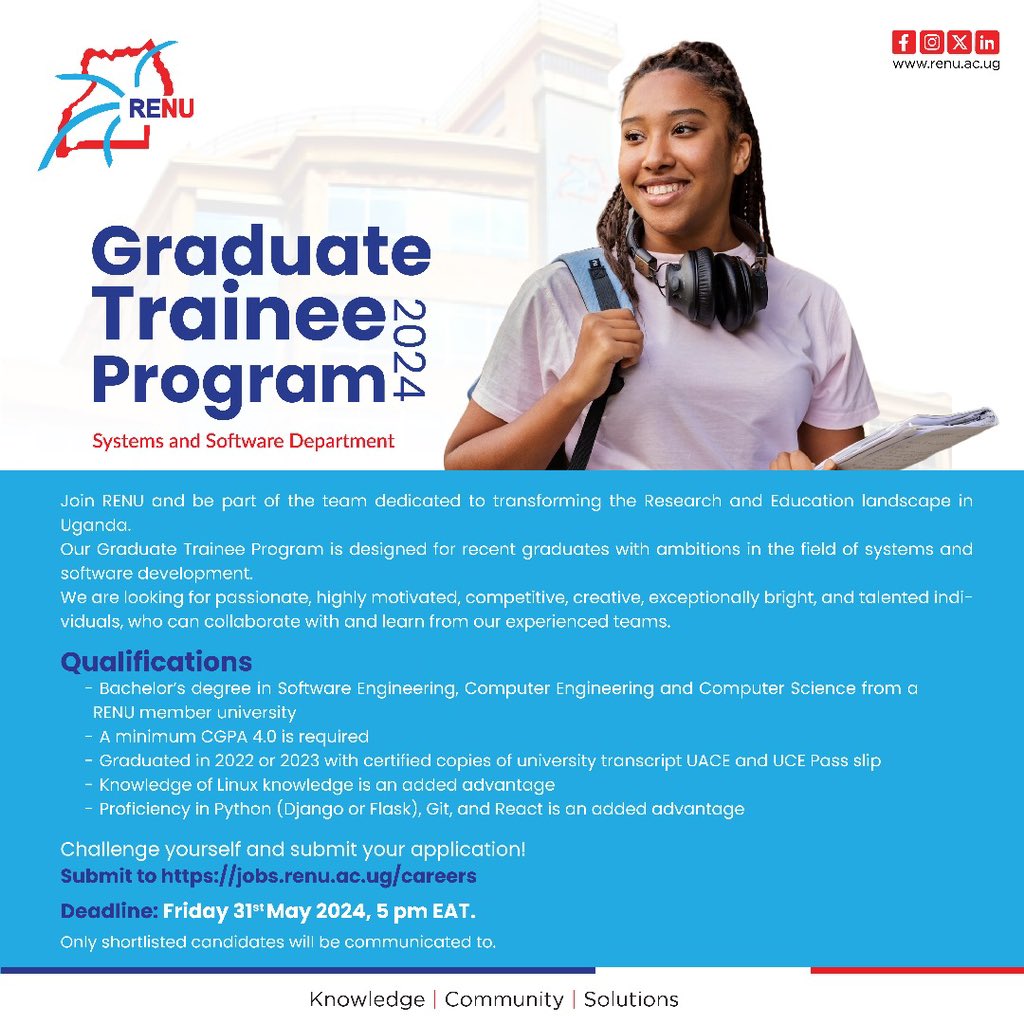 RENU

www.renu.ac.ug

Graduate Trainee Program 2024

Systems and Software Department

Join RENU and be part of the team dedicated to transforming the Research and Education landscape in Uganda.
Our Graduate Trainee Program is designed for recent graduates with ambitions in the field of systems and software development.
We are looking for passionate, highly motivated, competitive, creative, exceptionally bright, and talented individuals, who can collaborate with and learn from our experienced teams.

Qualifications
- Bachelor's degree in Software Engineering, Computer Engineering and Computer Science from a RENU member university
- A minimum CGPA 4.0 is required
- Graduated in 2022 or 2023 with certified copies of university transcript UACE and UCE Pass slip
- Knowledge of Linux knowledge is an added advantage
- Proficiency in Python (Django or Flask), Git, and React is an added advantage

Challenge yourself and submit your application!
Submit to https://jobs.renu.ac.ug/careers

Deadline: Friday 31$^{st}$ May 2024, 5 pm EAT.

Only shortlisted candidates will be communicated to.

Knowledge | Community | Solutions